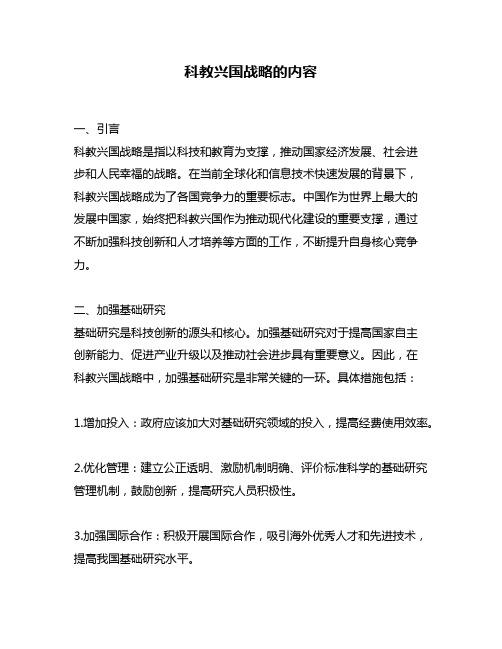 科教兴国战略的内容

一、引言

科教兴国战略是指以科技和教育为支撑，推动国家经济发展、社会进步和人民幸福的战略。在当前全球化和信息技术快速发展的背景下，科教兴国战略成为了各国竞争力的重要标志。中国作为世界上最大的发展中国家，始终把科教兴国作为推动现代化建设的重要支撑，通过不断加强科技创新和人才培养等方面的工作，不断提升自身核心竞争力。

二、加强基础研究

基础研究是科技创新的源头和核心。加强基础研究对于提高国家自主创新能力、促进产业升级以及推动社会进步具有重要意义。因此，在科教兴国战略中，加强基础研究是非常关键的一环。具体措施包括：

1.增加投入：政府应该加大对基础研究领域的投入，提高经费使用效率。

2.优化管理：建立公正透明、激励机制明确、评价标准科学的基础研究管理机制，鼓励创新，提高研究人员积极性。

3.加强国际合作：积极开展国际合作，吸引海外优秀人才和先进技术，提高我国基础研究水平。